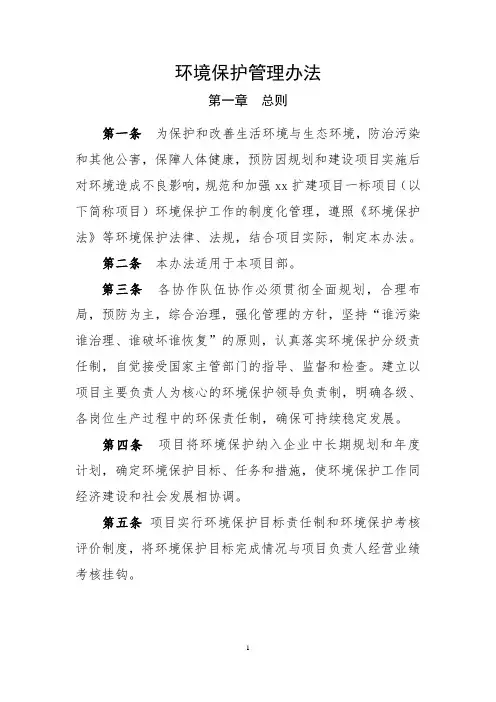 环境保护管理办法

第一章　总则

第一条　为保护和改善生活环境与生态环境，防治污染和其他公害，保障人体健康，预防因规划和建设项目实施后对环境造成不良影响，规范和加强 xx 扩建项目一标项目（以下简称项目）环境保护工作的制度化管理，遵照《环境保护法》等环境保护法律、法规，结合项目实际，制定本办法。

第二条　本办法适用于本项目部。

第三条　各协作队伍协作必须贯彻全面规划，合理布局，预防为主，综合治理，强化管理的方针，坚持“谁污染谁治理、谁破坏谁恢复”的原则，认真落实环境保护分级责任制，自觉接受国家主管部门的指导、监督和检查。建立以项目主要负责人为核心的环境保护领导负责制，明确各级、各岗位生产过程中的环保责任制，确保可持续稳定发展。

第四条　项目将环境保护纳入企业中长期规划和年度计划，确定环境保护目标、任务和措施，使环境保护工作同经济建设和社会发展相协调。

第五条　项目实行环境保护目标责任制和环境保护考核评价制度，将环境保护目标完成情况与项目负责人经营业绩考核挂钩。

1